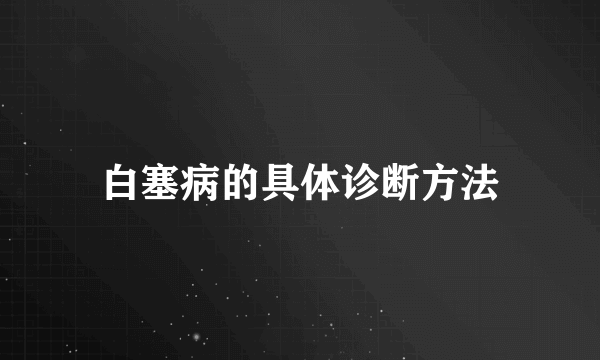 白塞病的具体诊断方法